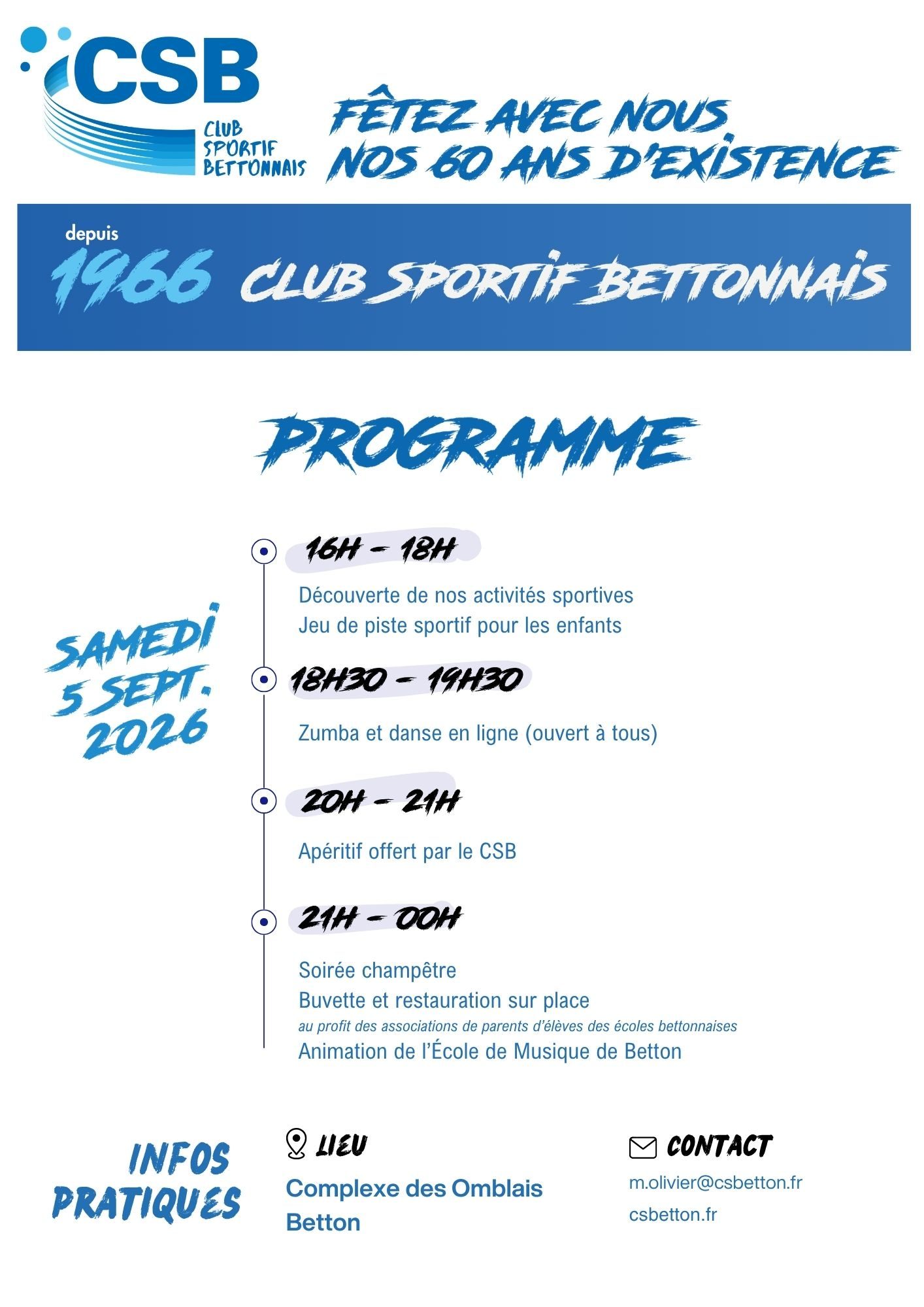 CSB
CLUB
SPORTIF
BETTONNAIS

FÊTEZ AVEC NOUS
NOS 60 ANS D'EXISTENCE

depuis
1966 CLUB SPORTIF BETTONNAIS

PROGRAMME

SAMEDI
5 SEPT.
2026

16H - 18H

Découverte de nos activités sportives
Jeu de piste sportif pour les enfants

18H30 - 19H30

Zumba et danse en ligne (ouvert à tous)

20H - 21H

Apéritif offert par le CSB

21H - 00H

Soirée champêtre
Buvette et restauration sur place
au profit des associations de parents d'élèves des écoles bettonnaises
Animation de l'École de Musique de Betton

INFOS
PRATIQUES

LIEU
Complexe des Omblais
Betton

CONTACT
m.olivier@csbetton.fr
csbetton.fr